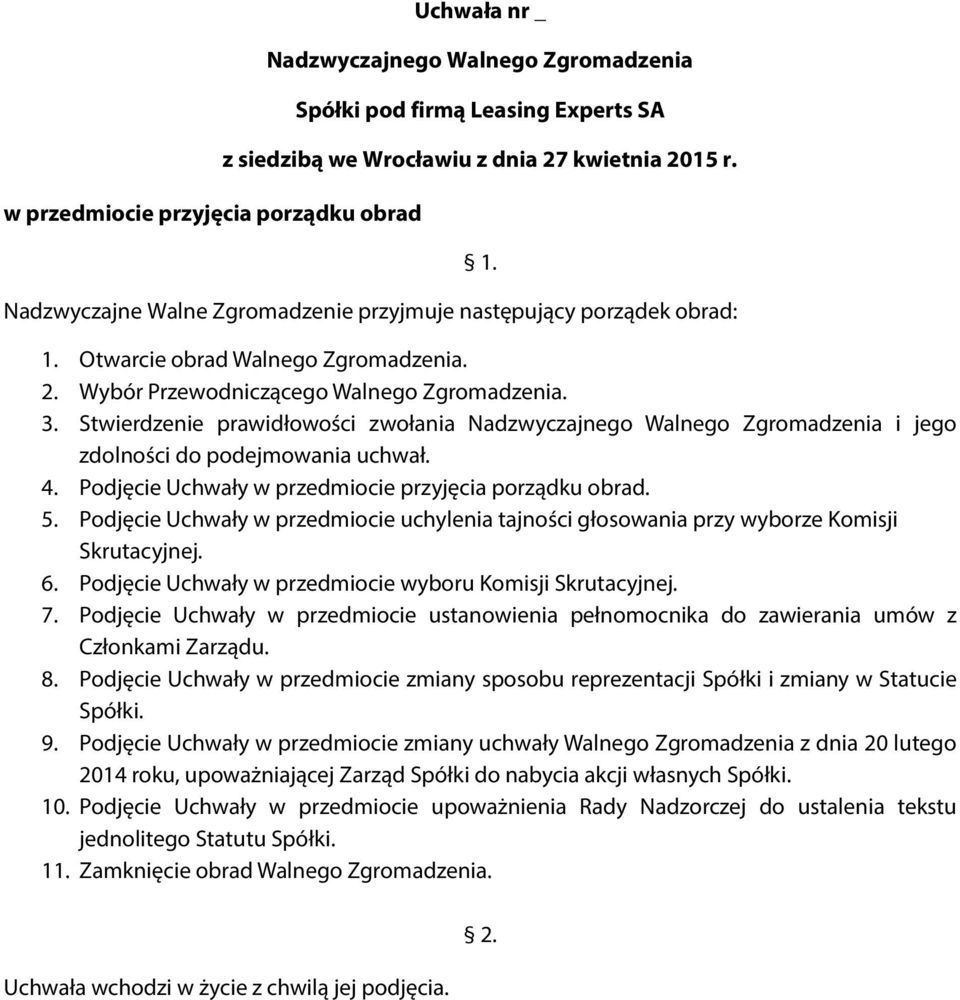 Uchwała nr _

Nadzwyczajnego Walnego Zgromadzenia

Spółki pod firmą Leasing Experts SA

z siedzibą we Wrocławiu z dnia 27 kwietnia 2015 r.

w przedmiocie przyjęcia porządku obrad

§ 1.

Nadzwyczajne Walne Zgromadzenie przyjmuje następujący porządek obrad:

1. Otwarcie obrad Walnego Zgromadzenia.
2. Wybór Przewodniczącego Walnego Zgromadzenia.
3. Stwierdzenie prawidłowości zwołania Nadzwyczajnego Walnego Zgromadzenia i jego zdolności do podejmowania uchwał.
4. Podjęcie Uchwały w przedmiocie przyjęcia porządku obrad.
5. Podjęcie Uchwały w przedmiocie uchylenia tajności głosowania przy wyborze Komisji Skrutacyjnej.
6. Podjęcie Uchwały w przedmiocie wyboru Komisji Skrutacyjnej.
7. Podjęcie Uchwały w przedmiocie ustanowienia pełnomocnika do zawierania umów z Członkami Zarządu.
8. Podjęcie Uchwały w przedmiocie zmiany sposobu reprezentacji Spółki i zmiany w Statucie Spółki.
9. Podjęcie Uchwały w przedmiocie zmiany uchwały Walnego Zgromadzenia z dnia 20 lutego 2014 roku, upoważniającej Zarząd Spółki do nabycia akcji własnych Spółki.
10. Podjęcie Uchwały w przedmiocie upoważnienia Rady Nadzorczej do ustalenia tekstu jednolitego Statutu Spółki.
11. Zamknięcie obrad Walnego Zgromadzenia.

§ 2.

Uchwała wchodzi w życie z chwilą jej podjęcia.